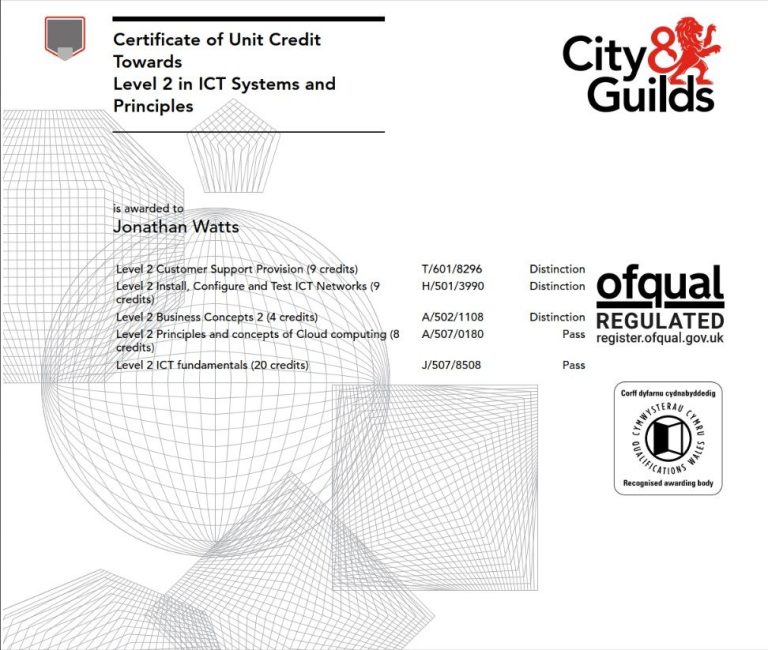 Certificate of Unit Credit Towards Level 2 in ICT Systems and Principles

City & Guilds

is awarded to
Jonathan Watts

| | | |
|---|---|---|
| Level 2 Customer Support Provision (9 credits) | T/601/8296 | Distinction |
| Level 2 Install, Configure and Test ICT Networks (9 credits) | H/501/3990 | Distinction |
| Level 2 Business Concepts 2 (4 credits) | A/502/1108 | Distinction |
| Level 2 Principles and concepts of Cloud computing (8 credits) | A/507/0180 | Pass |
| Level 2 ICT fundamentals (20 credits) | J/507/8508 | Pass |

ofqual
REGULATED
register.ofqual.gov.uk

Corff dyfarnu cydnabyddedig
CYMWYSTERAU CYMRU
QUALIFICATIONS WALES
Recognised awarding body